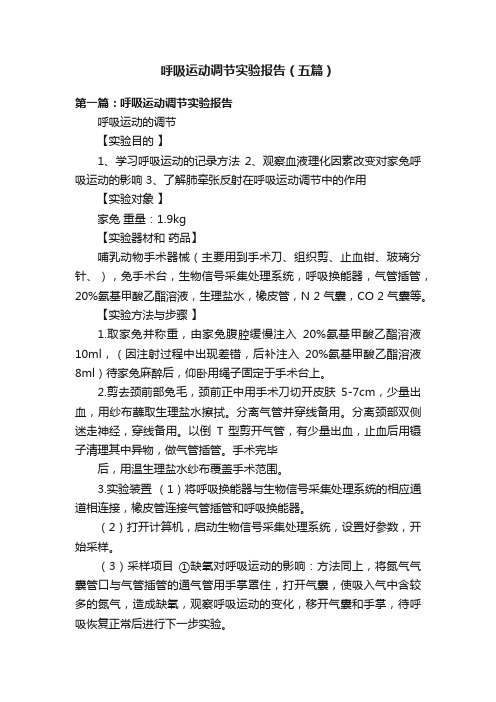 呼吸运动调节实验报告（五篇）

第一篇：呼吸运动调节实验报告

呼吸运动的调节

【实验目的 】

1、学习呼吸运动的记录方法 2、观察血液理化因素改变对家兔呼吸运动的影响 3、了解肺牵张反射在呼吸运动调节中的作用

【实验对象 】

家兔 重量：1.9kg

【实验器材和 药品】

哺乳动物手术器械（主要用到手术刀、组织剪、止血钳、玻璃分针、），兔手术台，生物信号采集处理系统，呼吸换能器，气管插管，20%氨基甲酸乙酯溶液，生理盐水，橡皮管，N 2 气囊，CO 2 气囊等。

【实验方法与步骤 】

1.取家兔并称重，由家兔腹腔缓慢注入 20%氨基甲酸乙酯溶液 10ml，（因注射过程中出现差错，后补注入 20%氨基甲酸乙酯溶液 8ml）待家兔麻醉后，仰卧用绳子固定于手术台上。

2.剪去颈前部兔毛，颈前正中用手术刀切开皮肤 5-7cm，少量出血，用纱布蘸取生理盐水擦拭。分离气管并穿线备用。分离颈部双侧迷走神经，穿线备用。以倒 T 型剪开气管，有少量出血，止血后用镊子清理其中异物，做气管插管。手术完毕

后，用温生理盐水纱布覆盖手术范围。

3.实验装置 （1）将呼吸换能器与生物信号采集处理系统的相应通道相连接，橡皮管连接气管插管和呼吸换能器。

（2）打开计算机，启动生物信号采集处理系统，设置好参数，开始采样。

（3）采样项目 ①缺氧对呼吸运动的影响：方法同上，将氮气气囊管口与气管插管的通气管用手掌罩住，打开气囊，使吸入气中含较多的氮气，造成缺氧，观察呼吸运动的变化，移开气囊和手掌，待呼吸恢复正常后进行下一步实验。